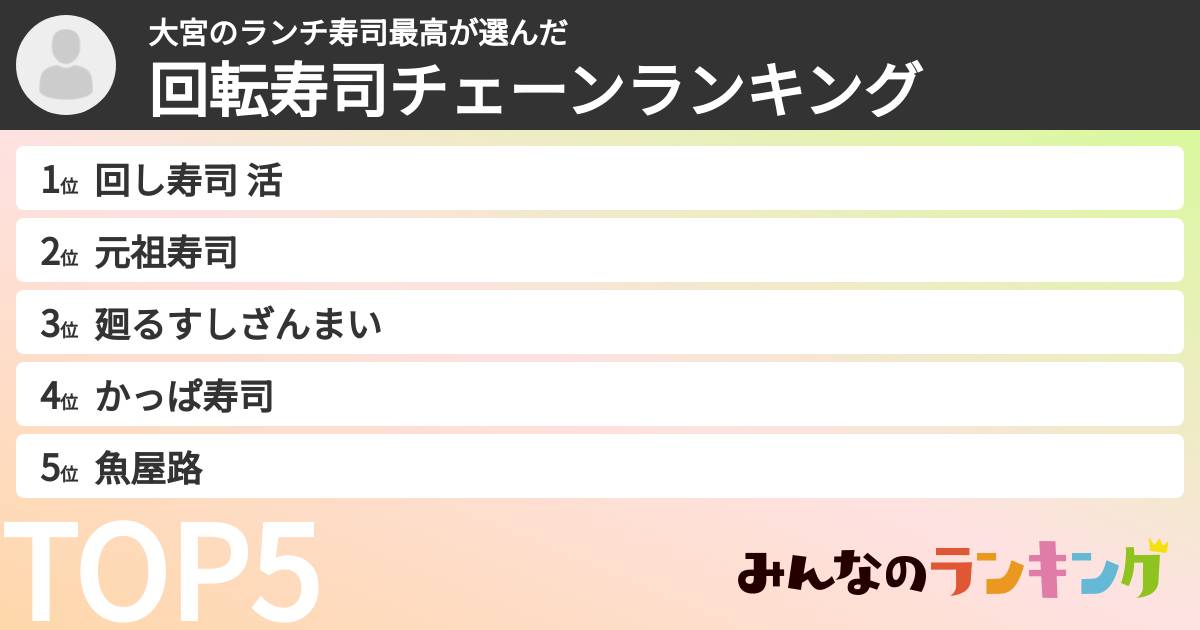 大宮のランチ寿司最高が選んだ
回転寿司チェーンランキング

1位 回し寿司 活
2位 元祖寿司
3位 廻るすしざんまい
4位 かっぱ寿司
5位 魚屋路

TOP5

みんなのランキング